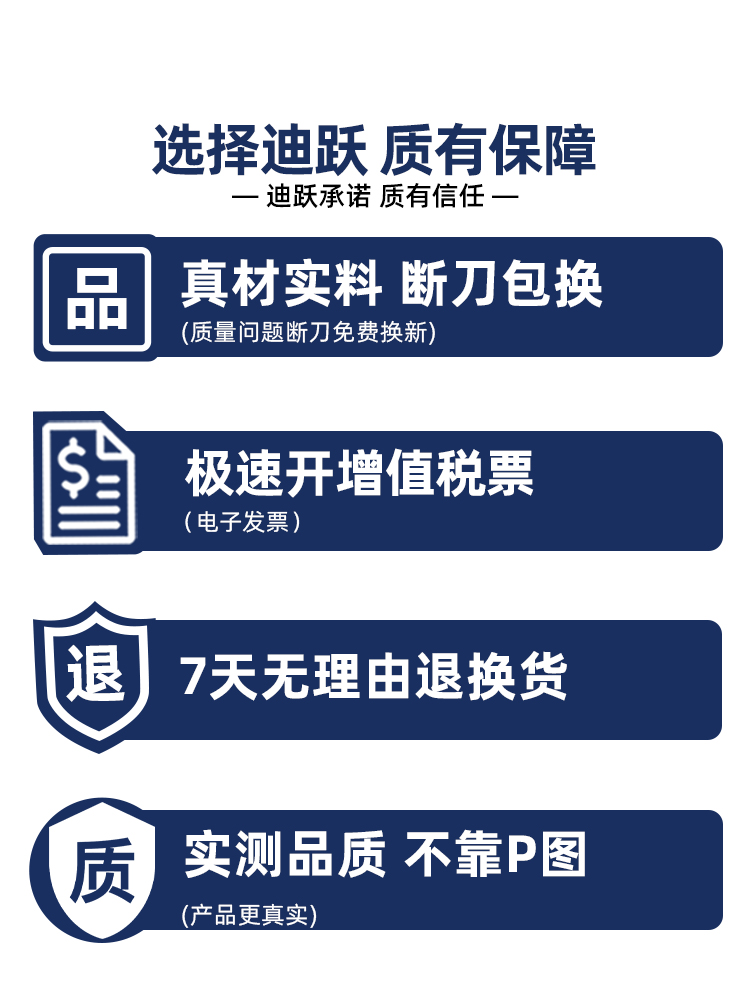 选择迪跃 质有保障
— 迪跃承诺 质有信任 —

品
真材实料 断刀包换
(质量问题断刀免费换新)

$
极速开增值税票
(电子发票)

退
7天无理由退换货

质
实测品质 不靠P图
(产品更真实)